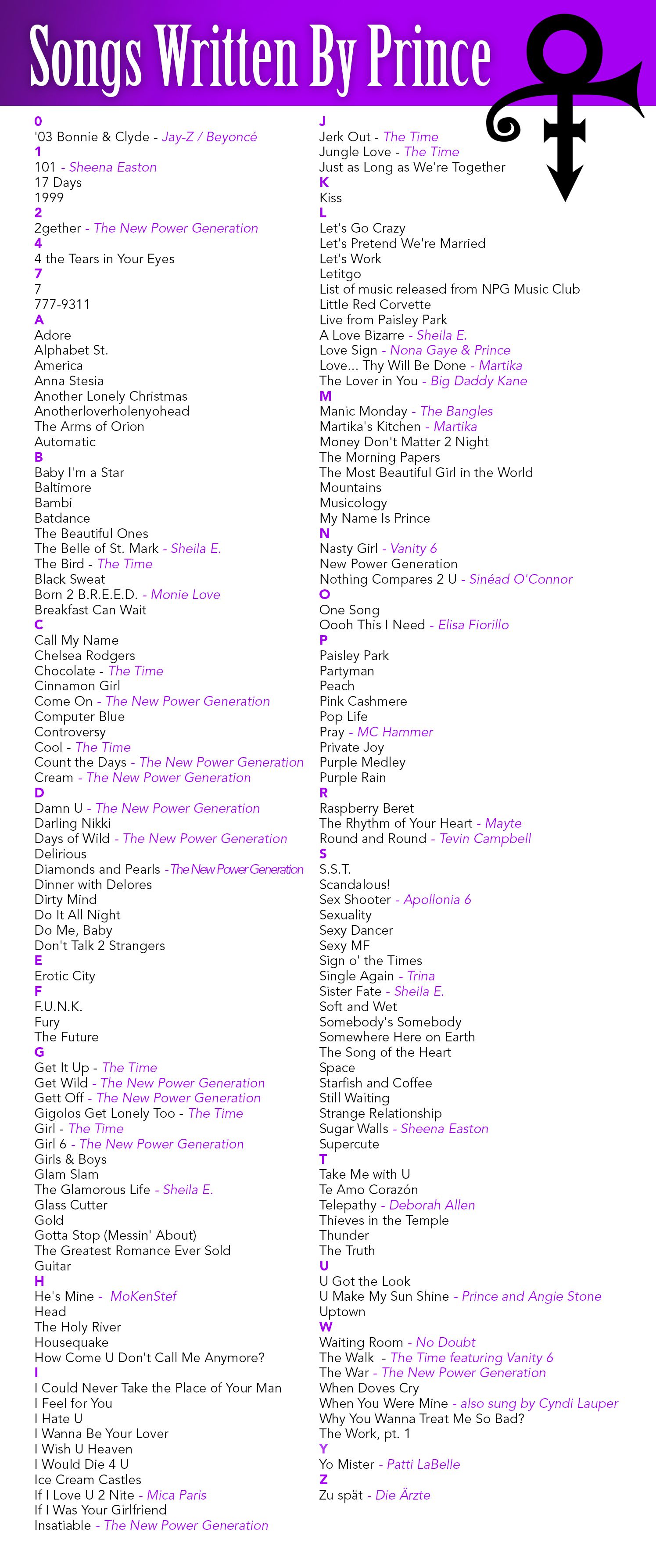 Songs Written By Prince

0
'03 Bonnie & Clyde - Jay-Z / Beyoncé
1
101 - Sheena Easton
17 Days
1999
2
2gether - The New Power Generation
4
4 the Tears in Your Eyes
7
7
777-9311
A
Adore
Alphabet St.
America
Anna Stesia
Another Lonely Christmas
Anotherloverholenyohead
The Arms of Orion
Automatic
B
Baby I'm a Star
Baltimore
Bambi
Batdance
The Beautiful Ones
The Belle of St. Mark - Sheila E.
The Bird - The Time
Black Sweat
Born 2 B.R.E.E.D. - Monie Love
Breakfast Can Wait
C
Call My Name
Chelsea Rodgers
Chocolate - The Time
Cinnamon Girl
Come On - The New Power Generation
Computer Blue
Controversy
Cool - The Time
Count the Days - The New Power Generation
Cream - The New Power Generation
D
Damn U - The New Power Generation
Darling Nikki
Days of Wild - The New Power Generation
Delirious
Diamonds and Pearls - The New Power Generation
Dinner with Delores
Dirty Mind
Do It All Night
Do Me, Baby
Don't Talk 2 Strangers
E
Erotic City
F
F.U.N.K.
Fury
The Future
G
Get It Up - The Time
Get Wild - The New Power Generation
Gett Off - The New Power Generation
Gigolos Get Lonely Too - The Time
Girl - The Time
Girl 6 - The New Power Generation
Girls & Boys
Glam Slam
The Glamorous Life - Sheila E.
Glass Cutter
Gold
Gotta Stop (Messin' About)
The Greatest Romance Ever Sold
Guitar
H
He's Mine - MoKenStef
Head
The Holy River
Housequake
How Come U Don't Call Me Anymore?
I
I Could Never Take the Place of Your Man
I Feel for You
I Hate U
I Wanna Be Your Lover
I Wish U Heaven
I Would Die 4 U
Ice Cream Castles
If I Love U 2 Nite - Mica Paris
If I Was Your Girlfriend
Insatiable - The New Power Generation

J
Jerk Out - The Time
Jungle Love - The Time
Just as Long as We're Together
K
Kiss
L
Let's Go Crazy
Let's Pretend We're Married
Let's Work
Letitgo
List of music released from NPG Music Club
Little Red Corvette
Live from Paisley Park
A Love Bizarre - Sheila E.
Love Sign - Nona Gaye & Prince
Love... Thy Will Be Done - Martika
The Lover in You - Big Daddy Kane
M
Manic Monday - The Bangles
Martika's Kitchen - Martika
Money Don't Matter 2 Night
The Morning Papers
The Most Beautiful Girl in the World
Mountains
Musicology
My Name Is Prince
N
Nasty Girl - Vanity 6
New Power Generation
Nothing Compares 2 U - Sinéad O'Connor
O
One Song
Oooh This I Need - Elisa Fiorillo
P
Paisley Park
Partyman
Peach
Pink Cashmere
Pop Life
Pray - MC Hammer
Private Joy
Purple Medley
Purple Rain
R
Raspberry Beret
The Rhythm of Your Heart - Mayte
Round and Round - Tevin Campbell
S
S.S.T.
Scandalous!
Sex Shooter - Apollonia 6
Sexuality
Sexy Dancer
Sexy MF
Sign o' the Times
Single Again - Trina
Sister Fate - Sheila E.
Soft and Wet
Somebody's Somebody
Somewhere Here on Earth
The Song of the Heart
Space
Starfish and Coffee
Still Waiting
Strange Relationship
Sugar Walls - Sheena Easton
Supercute
T
Take Me with U
Te Amo Corazón
Telepathy - Deborah Allen
Thieves in the Temple
Thunder
The Truth
U
U Got the Look
U Make My Sun Shine - Prince and Angie Stone
Uptown
W
Waiting Room - No Doubt
The Walk - The Time featuring Vanity 6
The War - The New Power Generation
When Doves Cry
When You Were Mine - also sung by Cyndi Lauper
Why You Wanna Treat Me So Bad?
The Work, pt. 1
Y
Yo Mister - Patti LaBelle
Z
Zu spät - Die Ärzte